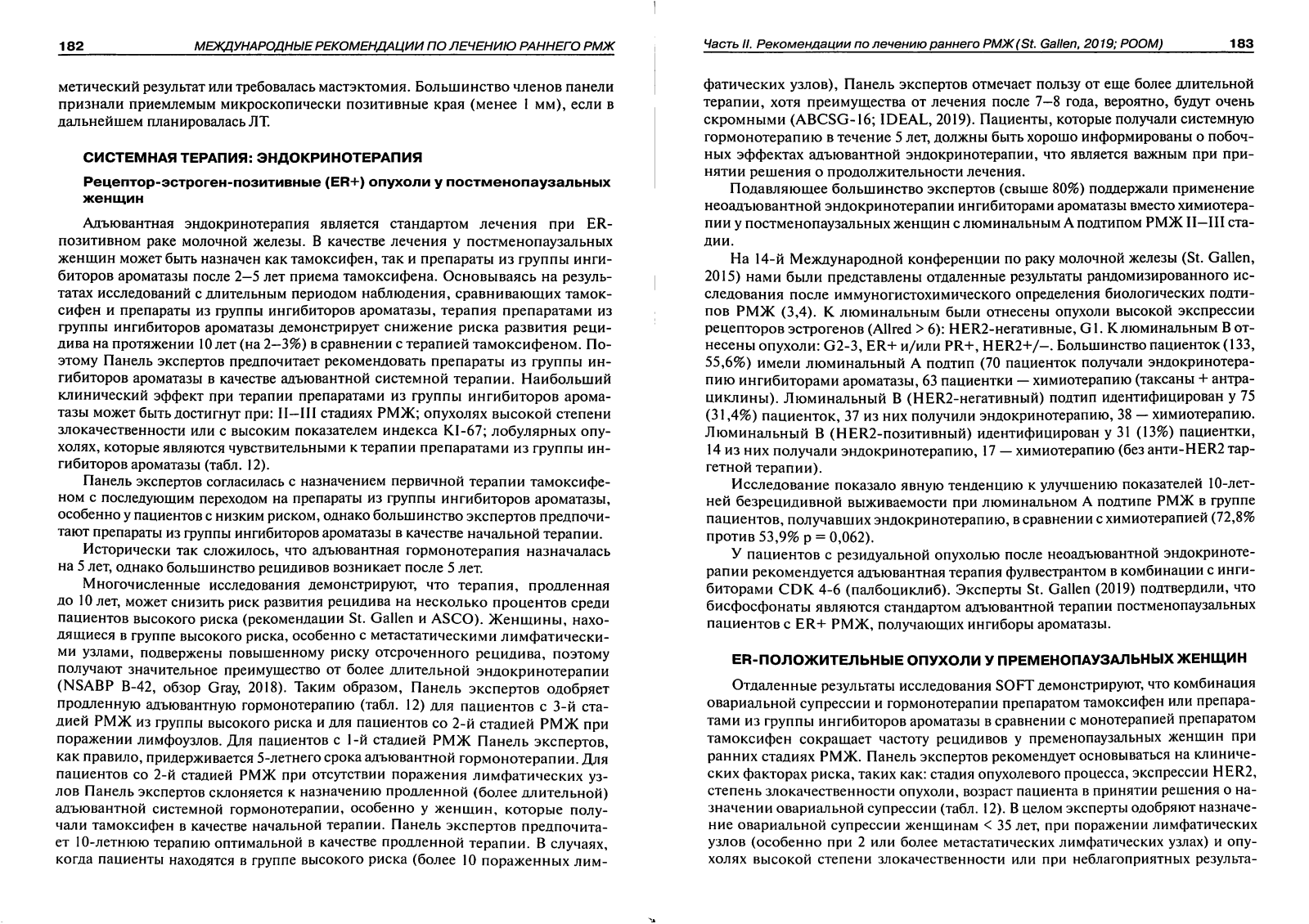 182 МЕЖДУНАРОДНЫЕ РЕКОМЕНДАЦИИ ПО ЛЕЧЕНИЮ РАННЕГО РМЖ

метический результат или требовалась мастэктомия. Большинство членов панели признали приемлемым микроскопически позитивные края (менее 1 мм), если в дальнейшем планировалась ЛТ.

СИСТЕМНАЯ ТЕРАПИЯ: ЭНДОКРИНОТЕРАПИЯ

Рецептор-эстроген-позитивные (ER+) опухоли у постменопаузальных женщин

Адъювантная эндокринотерапия является стандартом лечения при ER-позитивном раке молочной железы. В качестве лечения у постменопаузальных женщин может быть назначен как тамоксифен, так и препараты из группы ингибиторов ароматазы после 2–5 лет приема тамоксифена. Основываясь на результатах исследований с длительным периодом наблюдения, сравнивающих тамоксифен и препараты из группы ингибиторов ароматазы, терапия препаратами из группы ингибиторов ароматазы демонстрирует снижение риска развития рецидива на протяжении 10 лет (на 2–3%) в сравнении с терапией тамоксифеном. Поэтому Панель экспертов предпочитает рекомендовать препараты из группы ингибиторов ароматазы в качестве адъювантной системной терапии. Наибольший клинический эффект при терапии препаратами из группы ингибиторов ароматазы может быть достигнут при: II–III стадиях РМЖ; опухолях высокой степени злокачественности или с высоким показателем индекса KI-67; лобулярных опухолях, которые являются чувствительными к терапии препаратами из группы ингибиторов ароматазы (табл. 12).

Панель экспертов согласилась с назначением первичной терапии тамоксифеном с последующим переходом на препараты из группы ингибиторов ароматазы, особенно у пациентов с низким риском, однако большинство экспертов предпочитают препараты из группы ингибиторов ароматазы в качестве начальной терапии.

Исторически так сложилось, что адъювантная гормонотерапия назначалась на 5 лет, однако большинство рецидивов возникает после 5 лет.

Многочисленные исследования демонстрируют, что терапия, продленная до 10 лет, может снизить риск развития рецидива на несколько процентов среди пациентов высокого риска (рекомендации St. Gallen и ASCO). Женщины, находящиеся в группе высокого риска, особенно с метастатическими лимфатическими узлами, подвержены повышенному риску отсроченного рецидива, поэтому получают значительное преимущество от более длительной эндокринотерапии (NSABP B-42, обзор Gray, 2018). Таким образом, Панель экспертов одобряет продленную адъювантную гормонотерапию (табл. 12) для пациентов с 3-й стадией РМЖ из группы высокого риска и для пациентов со 2-й стадией РМЖ при поражении лимфоузлов. Для пациентов с 1-й стадией РМЖ Панель экспертов, как правило, придерживается 5-летнего срока адъювантной гормонотерапии. Для пациентов со 2-й стадией РМЖ при отсутствии поражения лимфатических узлов Панель экспертов склоняется к назначению продленной (более длительной) адъювантной системной гормонотерапии, особенно у женщин, которые получали тамоксифен в качестве начальной терапии. Панель экспертов предпочитает 10-летнюю терапию оптимальной в качестве продленной терапии. В случаях, когда пациенты находятся в группе высокого риска (более 10 пораженных лим-

Часть II. Рекомендации по лечению раннего РМЖ (St. Gallen, 2019; РООМ) 183

фатических узлов), Панель экспертов отмечает пользу от еще более длительной терапии, хотя преимущества от лечения после 7–8 года, вероятно, будут очень скромными (ABCSG-16; IDEAL, 2019). Пациенты, которые получали системную гормонотерапию в течение 5 лет, должны быть хорошо информированы о побочных эффектах адъювантной эндокринотерапии, что является важным при принятии решения о продолжительности лечения.

Подавляющее большинство экспертов (свыше 80%) поддержали применение неоадъювантной эндокринотерапии ингибиторами ароматазы вместо химиотерапии у постменопаузальных женщин с люминальным А подтипом РМЖ II–III стадии.

На 14-й Международной конференции по раку молочной железы (St. Gallen, 2015) нами были представлены отдаленные результаты рандомизированного исследования после иммуногистохимического определения биологических подтипов РМЖ (3,4). К люминальным были отнесены опухоли высокой экспрессии рецепторов эстрогенов (Allred > 6): HER2-негативные, G1. К люминальным В отнесены опухоли: G2-3, ER+ и/или PR+, HER2+/–. Большинство пациенток (133, 55,6%) имели люминальный А подтип (70 пациенток получали эндокринотерапию ингибиторами ароматазы, 63 пациентки — химиотерапию (таксаны + антрациклины). Люминальный В (HER2-негативный) подтип идентифицирован у 75 (31,4%) пациенток, 37 из них получили эндокринотерапию, 38 — химиотерапию. Люминальный В (HER2-позитивный) идентифицирован у 31 (13%) пациентки, 14 из них получали эндокринотерапию, 17 — химиотерапию (без анти-HER2 таргетной терапии).

Исследование показало явную тенденцию к улучшению показателей 10-летней безрецидивной выживаемости при люминальном А подтипе РМЖ в группе пациентов, получавших эндокринотерапию, в сравнении с химиотерапией (72,8% против 53,9% p = 0,062).

У пациентов с резидуальной опухолью после неоадъювантной эндокринотерапии рекомендуется адъювантная терапия фулвестрантом в комбинации с ингибиторами CDK 4-6 (палбоциклиб). Эксперты St. Gallen (2019) подтвердили, что бисфосфонаты являются стандартом адъювантной терапии постменопаузальных пациентов с ER+ РМЖ, получающих ингиборы ароматазы.

ER-ПОЛОЖИТЕЛЬНЫЕ ОПУХОЛИ У ПРЕМЕНОПАУЗАЛЬНЫХ ЖЕНЩИН

Отдаленные результаты исследования SOFT демонстрируют, что комбинация овариальной супрессии и гормонотерапии препаратом тамоксифен или препаратами из группы ингибиторов ароматазы в сравнении с монотерапией препаратом тамоксифен сокращает частоту рецидивов у пременопаузальных женщин при ранних стадиях РМЖ. Панель экспертов рекомендует основываться на клинических факторах риска, таких как: стадия опухолевого процесса, экспрессии HER2, степень злокачественности опухоли, возраст пациента в принятии решения о назначении овариальной супрессии (табл. 12). В целом эксперты одобряют назначение овариальной супрессии женщинам < 35 лет, при поражении лимфатических узлов (особенно при 2 или более метастатических лимфатических узлах) и опухолях высокой степени злокачественности или при неблагоприятных результа-